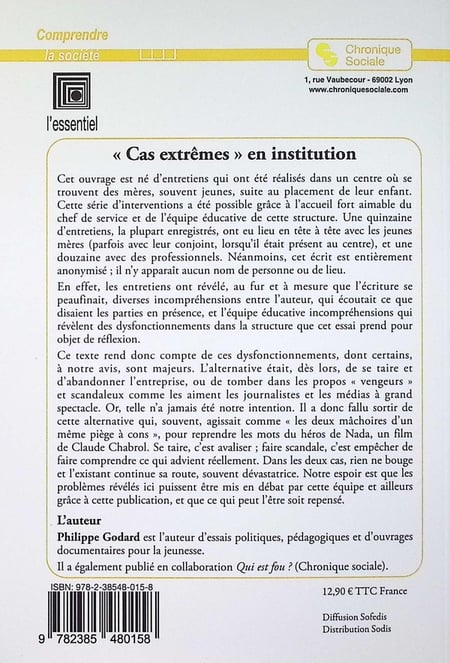 Comprendre
la société

Chronique Sociale

1, rue Vaubecour - 69002 Lyon
www.chroniquesociale.com

l'essentiel

« Cas extrêmes » en institution

Cet ouvrage est né d'entretiens qui ont été réalisés dans un centre où se trouvent des mères, souvent jeunes, suite au placement de leur enfant. Cette série d'interventions a été possible grâce à l'accueil fort aimable du chef de service et de l'équipe éducative de cette structure. Une quinzaine d'entretiens, la plupart enregistrés, ont eu lieu en tête à tête avec les jeunes mères (parfois avec leur conjoint, lorsqu'il était présent au centre), et une douzaine avec des professionnels. Néanmoins, cet écrit est entièrement anonymisé ; il n'y apparaît aucun nom de personne ou de lieu.

En effet, les entretiens ont révélé, au fur et à mesure que l'écriture se peaufinait, diverses incompréhensions entre l'auteur, qui écoutait ce que disaient les parties en présence, et l'équipe éducative incompréhensions qui révèlent des dysfonctionnements dans la structure que cet essai prend pour objet de réflexion.

Ce texte rend donc compte de ces dysfonctionnements, dont certains, à notre avis, sont majeurs. L'alternative était, dès lors, de se taire et d'abandonner l'entreprise, ou de tomber dans les propos « vengeurs » et scandaleux comme les aiment les journalistes et les médias à grand spectacle. Or, telle n'a jamais été notre intention. Il a donc fallu sortir de cette alternative qui, souvent, agissait comme « les deux mâchoires d'un même piège à cons », pour reprendre les mots du héros de Nada, un film de Claude Chabrol. Se taire, c'est avaliser ; faire scandale, c'est empêcher de faire comprendre ce qui advient réellement. Dans les deux cas, rien ne bouge et l'existant continue sa route, souvent dévastatrice. Notre espoir est que les problèmes révélés ici puissent être mis en débat par cette équipe et ailleurs grâce à cette publication, et que ce qui peut l'être soit repensé.

L'auteur

Philippe Godard est l'auteur d'essais politiques, pédagogiques et d'ouvrages documentaires pour la jeunesse.

Il a également publié en collaboration Qui est fou ? (Chronique sociale).

ISBN: 978-2-38548-015-8

9 782385 480158

12,90 € TTC France

Diffusion Sofedis
Distribution Sodis